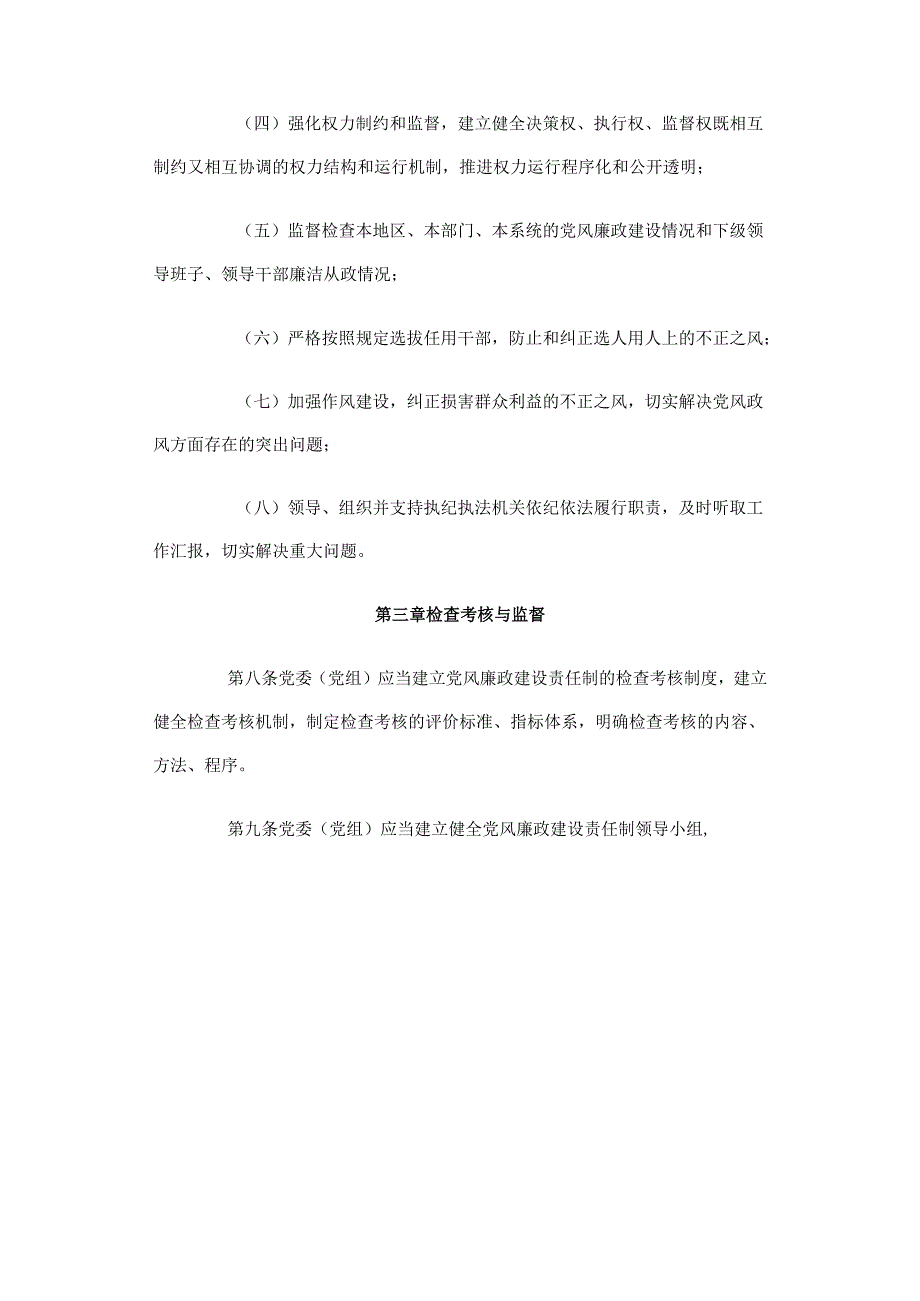 （四）强化权力制约和监督，建立健全决策权、执行权、监督权既相互制约又相互协调的权力结构和运行机制，推进权力运行程序化和公开透明；

（五）监督检查本地区、本部门、本系统的党风廉政建设情况和下级领导班子、领导干部廉洁从政情况；

（六）严格按照规定选拔任用干部，防止和纠正选人用人上的不正之风；

（七）加强作风建设，纠正损害群众利益的不正之风，切实解决党风政风方面存在的突出问题；

（八）领导、组织并支持执纪执法机关依纪依法履行职责，及时听取工作汇报，切实解决重大问题。

第三章检查考核与监督

第八条党委（党组）应当建立党风廉政建设责任制的检查考核制度，建立健全检查考核机制，制定检查考核的评价标准、指标体系，明确检查考核的内容、方法、程序。

第九条党委（党组）应当建立健全党风廉政建设责任制领导小组,